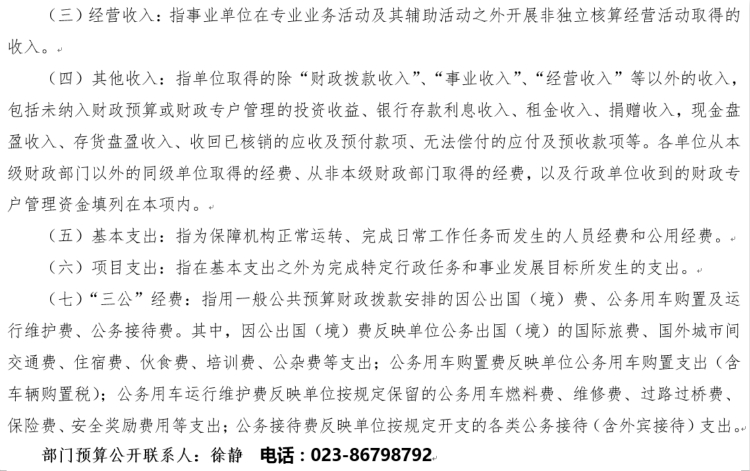 （三）经营收入：指事业单位在专业业务活动及其辅助活动之外开展非独立核算经营活动取得的收入。

（四）其他收入：指单位取得的除“财政拨款收入”、“事业收入”、“经营收入”等以外的收入，包括未纳入财政预算或财政专户管理的投资收益、银行存款利息收入、租金收入、捐赠收入，现金盘盈收入、存货盘盈收入、收回已核销的应收及预付款项、无法偿付的应付及预收款项等。各单位从本级财政部门以外的同级单位取得的经费、从非本级财政部门取得的经费，以及行政单位收到的财政专户管理资金填列在本项内。

（五）基本支出：指为保障机构正常运转、完成日常工作任务而发生的人员经费和公用经费。

（六）项目支出：指在基本支出之外为完成特定行政任务和事业发展目标所发生的支出。

（七）“三公”经费：指用一般公共预算财政拨款安排的因公出国（境）费、公务用车购置及运行维护费、公务接待费。其中，因公出国（境）费反映单位公务出国（境）的国际旅费、国外城市间交通费、住宿费、伙食费、培训费、公杂费等支出；公务用车购置费反映单位公务用车购置支出（含车辆购置税）；公务用车运行维护费反映单位按规定保留的公务用车燃料费、维修费、过路过桥费、保险费、安全奖励费用等支出；公务接待费反映单位按规定开支的各类公务接待（含外宾接待）支出。

部门预算公开联系人：徐静　电话：023-86798792